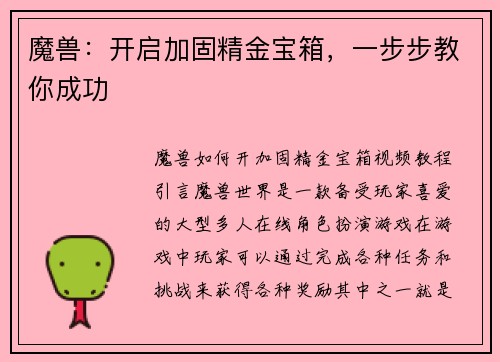 魔兽：开启加固精金宝箱，一步步教你成功

魔兽如何开加固精金宝箱视频教程引言魔兽世界是一款备受玩家喜爱的大型多人在线角色扮演游戏在游戏中玩家可以通过完成各种任务和挑战来获得各种奖励其中之一就是